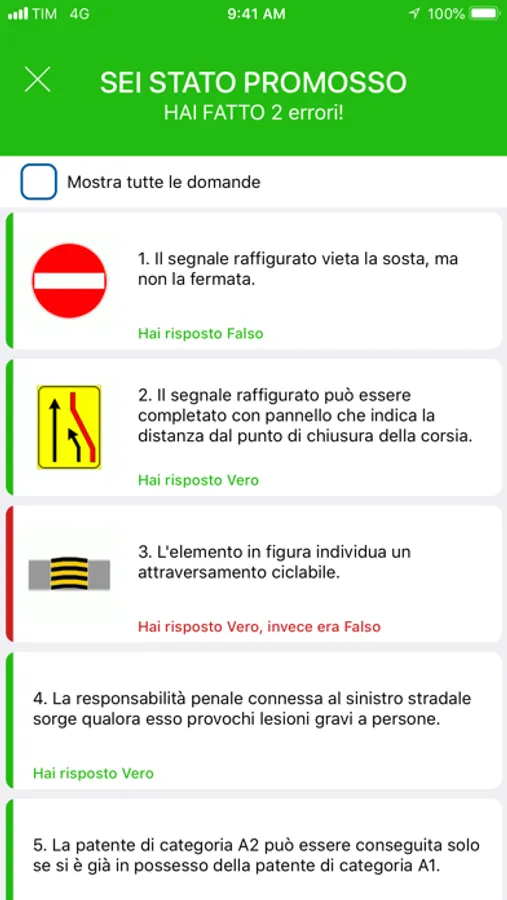 TIM 4G 9:41 AM 100%

SEI STATO PROMOSSO
HAI FATTO 2 errori!

Mostra tutte le domande

1. Il segnale raffigurato vieta la sosta, ma non la fermata.

Hai risposto Falso

2. Il segnale raffigurato può essere completato con pannello che indica la distanza dal punto di chiusura della corsia.

Hai risposto Vero

3. L'elemento in figura individua un attraversamento ciclabile.

Hai risposto Vero, invece era Falso

4. La responsabilità penale connessa al sinistro stradale sorge qualora esso provochi lesioni gravi a persone.

Hai risposto Vero

5. La patente di categoria A2 può essere conseguita solo se si è già in possesso della patente di categoria A1.